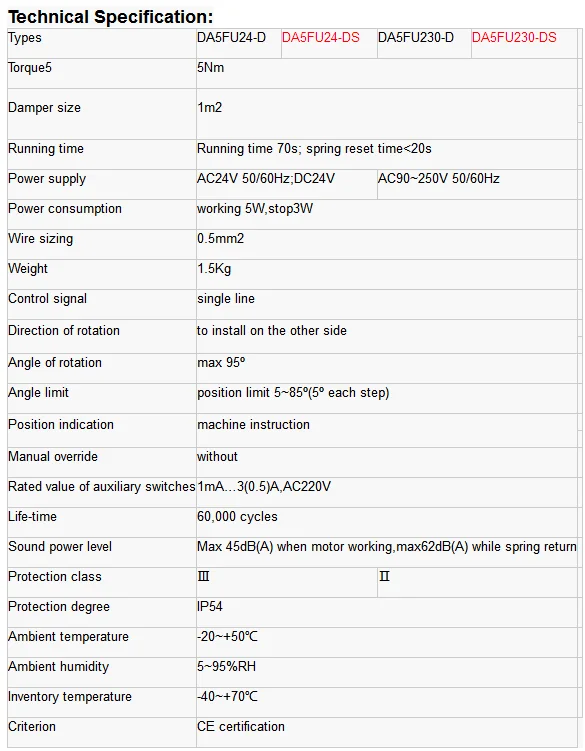 Technical Specification:

| Types | DA5FU24-D | DA5FU24-DS | DA5FU230-D | DA5FU230-DS |
|---|---|---|---|---|
| Torque5 | 5Nm | | | |
| Damper size | 1m2 | | | |
| Running time | Running time 70s; spring reset time<20s | | | |
| Power supply | AC24V 50/60Hz;DC24V | | AC90~250V 50/60Hz | |
| Power consumption | working 5W,stop3W | | | |
| Wire sizing | 0.5mm2 | | | |
| Weight | 1.5Kg | | | |
| Control signal | single line | | | |
| Direction of rotation | to install on the other side | | | |
| Angle of rotation | max 95º | | | |
| Angle limit | position limit 5~85º(5º each step) | | | |
| Position indication | machine instruction | | | |
| Manual override | without | | | |
| Rated value of auxiliary switches | 1mA...3(0.5)A,AC220V | | | |
| Life-time | 60,000 cycles | | | |
| Sound power level | Max 45dB(A) when motor working,max62dB(A) while spring return | | | |
| Protection class | Ⅲ | | Ⅱ | |
| Protection degree | IP54 | | | |
| Ambient temperature | -20~+50℃ | | | |
| Ambient humidity | 5~95%RH | | | |
| Inventory temperature | -40~+70℃ | | | |
| Criterion | CE certification | | | |